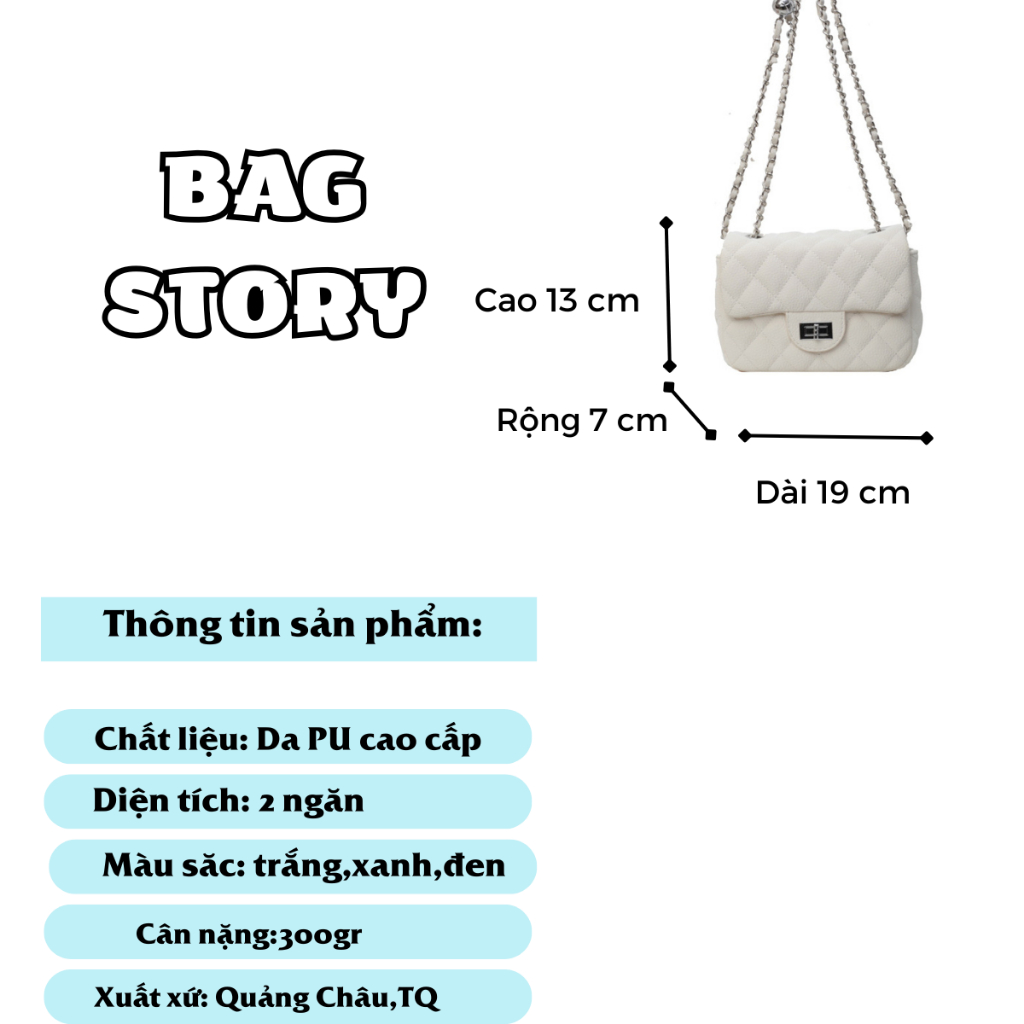 BAG STORY

Cao 13 cm

Rộng 7 cm

Dài 19 cm

Thông tin sản phẩm:

Chất liệu: Da PU cao cấp

Diện tích: 2 ngăn

Màu săc: trắng,xanh,đen

Cân nặng:300gr

Xuất xứ: Quảng Châu,TQ